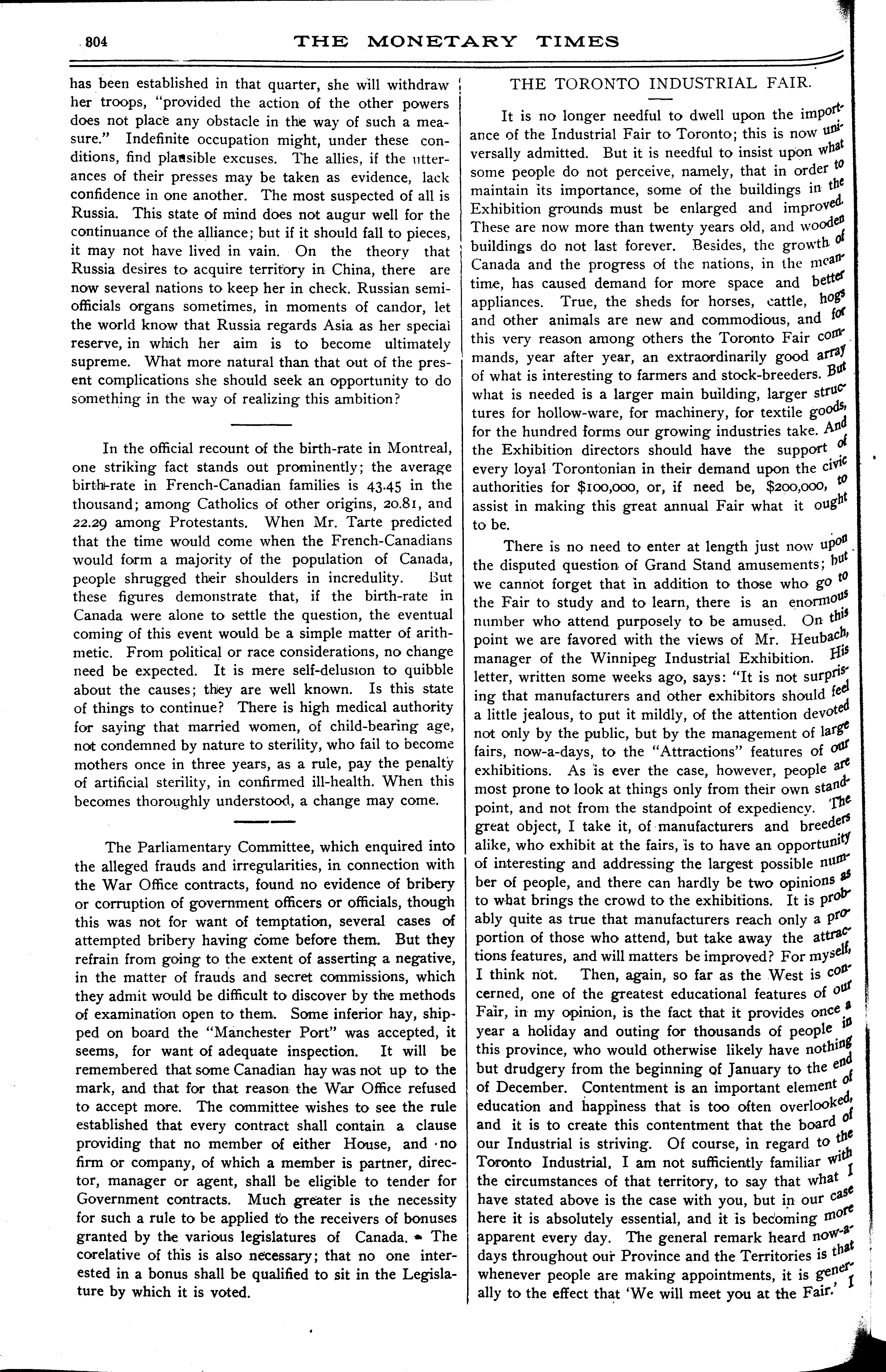 804 THE MONETARY TIMES

has been established in that quarter, she will withdraw her troops, "provided the action of the other powers does not place any obstacle in the way of such a measure." Indefinite occupation might, under these conditions, find plausible excuses. The allies, if the utterances of their presses may be taken as evidence, lack confidence in one another. The most suspected of all is Russia. This state of mind does not augur well for the continuance of the alliance; but if it should fall to pieces, it may not have lived in vain. On the theory that Russia desires to acquire territory in China, there are now several nations to keep her in check. Russian semi-officials organs sometimes, in moments of candor, let the world know that Russia regards Asia as her special reserve, in which her aim is to become ultimately supreme. What more natural than that out of the present complications she should seek an opportunity to do something in the way of realizing this ambition?

In the official recount of the birth-rate in Montreal, one striking fact stands out prominently; the average birth-rate in French-Canadian families is 43.45 in the thousand; among Catholics of other origins, 20.81, and 22.29 among Protestants. When Mr. Tarte predicted that the time would come when the French-Canadians would form a majority of the population of Canada, people shrugged their shoulders in incredulity. But these figures demonstrate that, if the birth-rate in Canada were alone to settle the question, the eventual coming of this event would be a simple matter of arithmetic. From political or race considerations, no change need be expected. It is mere self-delusion to quibble about the causes; they are well known. Is this state of things to continue? There is high medical authority for saying that married women, of child-bearing age, not condemned by nature to sterility, who fail to become mothers once in three years, as a rule, pay the penalty of artificial sterility, in confirmed ill-health. When this becomes thoroughly understood, a change may come.

The Parliamentary Committee, which enquired into the alleged frauds and irregularities, in connection with the War Office contracts, found no evidence of bribery or corruption of government officers or officials, though this was not for want of temptation, several cases of attempted bribery having come before them. But they refrain from going to the extent of asserting a negative, in the matter of frauds and secret commissions, which they admit would be difficult to discover by the methods of examination open to them. Some inferior hay, shipped on board the "Manchester Port" was accepted, it seems, for want of adequate inspection. It will be remembered that some Canadian hay was not up to the mark, and that for that reason the War Office refused to accept more. The committee wishes to see the rule established that every contract shall contain a clause providing that no member of either House, and no firm or company, of which a member is partner, director, manager or agent, shall be eligible to tender for Government contracts. Much greater is the necessity for such a rule to be applied to the receivers of bonuses granted by the various legislatures of Canada. The corelative of this is also necessary; that no one interested in a bonus shall be qualified to sit in the Legislature by which it is voted.

THE TORONTO INDUSTRIAL FAIR.

It is no longer needful to dwell upon the importance of the Industrial Fair to Toronto; this is now universally admitted. But it is needful to insist upon what some people do not perceive, namely, that in order to maintain its importance, some of the buildings in the Exhibition grounds must be enlarged and improved. These are now more than twenty years old, and wooden buildings do not last forever. Besides, the growth of Canada and the progress of the nations, in the meantime, has caused demand for more space and better appliances. True, the sheds for horses, cattle, hogs and other animals are new and commodious, and for this very reason among others the Toronto Fair commands, year after year, an extraordinarily good array of what is interesting to farmers and stock-breeders. But what is needed is a larger main building, larger structures for hollow-ware, for machinery, for textile goods, for the hundred forms our growing industries take. And the Exhibition directors should have the support of every loyal Torontonian in their demand upon the civic authorities for $100,000, or, if need be, $200,000, to assist in making this great annual Fair what it ought to be.

There is no need to enter at length just now upon the disputed question of Grand Stand amusements; but we cannot forget that in addition to those who go to the Fair to study and to learn, there is an enormous number who attend purposely to be amused. On this point we are favored with the views of Mr. Heubach, manager of the Winnipeg Industrial Exhibition. His letter, written some weeks ago, says: "It is not surprising that manufacturers and other exhibitors should feel a little jealous, to put it mildly, of the attention devoted not only by the public, but by the management of large fairs, now-a-days, to the "Attractions" features of our exhibitions. As is ever the case, however, people are most prone to look at things only from their own standpoint, and not from the standpoint of expediency. The great object, I take it, of manufacturers and breeders alike, who exhibit at the fairs, is to have an opportunity of interesting and addressing the largest possible number of people, and there can hardly be two opinions as to what brings the crowd to the exhibitions. It is probably quite as true that manufacturers reach only a proportion of those who attend, but take away the attractions features, and will matters be improved? For myself, I think not. Then, again, so far as the West is concerned, one of the greatest educational features of our Fair, in my opinion, is the fact that it provides once a year a holiday and outing for thousands of people in this province, who would otherwise likely have nothing but drudgery from the beginning of January to the end of December. Contentment is an important element of education and happiness that is too often overlooked, and it is to create this contentment that the board of our Industrial is striving. Of course, in regard to the Toronto Industrial, I am not sufficiently familiar with the circumstances of that territory, to say that what I have stated above is the case with you, but in our case here it is absolutely essential, and it is becoming more apparent every day. The general remark heard now-a-days throughout our Province and the Territories is that whenever people are making appointments, it is generally to the effect that 'We will meet you at the Fair.' I